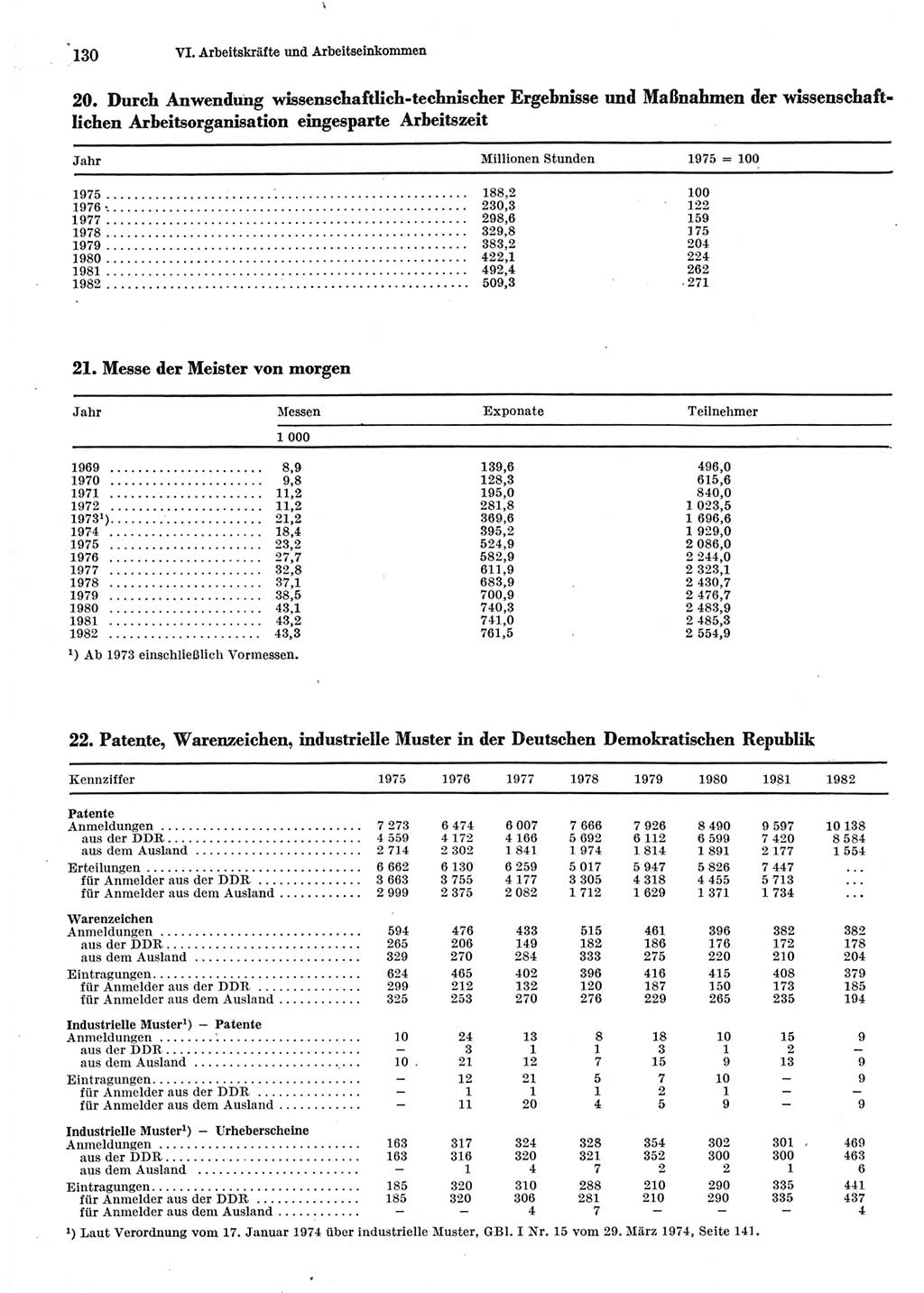 130 VI. Arbeitskräfte und Arbeitseinkommen

20. Durch Anwendung wissenschaftlich-technischer Ergebnisse und Maßnahmen der wissenschaftlichen Arbeitsorganisation eingesparte Arbeitszeit

| Jahr | Millionen Stunden | 1975 = 100 |
|---|---|---|
| 1975 | 188,2 | 100 |
| 1976 | 230,3 | 122 |
| 1977 | 298,6 | 159 |
| 1978 | 329,8 | 175 |
| 1979 | 383,2 | 204 |
| 1980 | 422,1 | 224 |
| 1981 | 492,4 | 262 |
| 1982 | 509,3 | 271 |

21. Messe der Meister von morgen

| Jahr | Messen | Exponate | Teilnehmer |
|---|---|---|---|
| | 1 000 | | |
| 1969 | 8,9 | 139,6 | 496,0 |
| 1970 | 9,8 | 128,3 | 615,6 |
| 1971 | 11,2 | 195,0 | 840,0 |
| 1972 | 11,2 | 281,8 | 1 023,5 |
| 1973¹) | 21,2 | 369,6 | 1 696,6 |
| 1974 | 18,4 | 395,2 | 1 929,0 |
| 1975 | 23,2 | 524,9 | 2 086,0 |
| 1976 | 27,7 | 582,9 | 2 244,0 |
| 1977 | 32,8 | 611,9 | 2 323,1 |
| 1978 | 37,1 | 683,9 | 2 430,7 |
| 1979 | 38,5 | 700,9 | 2 476,7 |
| 1980 | 43,1 | 740,3 | 2 483,9 |
| 1981 | 43,2 | 741,0 | 2 485,3 |
| 1982 | 43,3 | 761,5 | 2 554,9 |

¹) Ab 1973 einschließlich Vormessen.

22. Patente, Warenzeichen, industrielle Muster in der Deutschen Demokratischen Republik

| Kennziffer | 1975 | 1976 | 1977 | 1978 | 1979 | 1980 | 1981 | 1982 |
|---|---|---|---|---|---|---|---|---|
| Patente | | | | | | | | |
| Anmeldungen | 7 273 | 6 474 | 6 007 | 7 666 | 7 926 | 8 490 | 9 597 | 10 138 |
| aus der DDR | 4 559 | 4 172 | 4 166 | 5 692 | 6 112 | 6 599 | 7 420 | 8 584 |
| aus dem Ausland | 2 714 | 2 302 | 1 841 | 1 974 | 1 814 | 1 891 | 2 177 | 1 554 |
| Erteilungen | 6 662 | 6 130 | 6 259 | 5 017 | 5 947 | 5 826 | 7 447 | ... |
| für Anmelder aus der DDR | 3 663 | 3 755 | 4 177 | 3 305 | 4 318 | 4 455 | 5 713 | ... |
| für Anmelder aus dem Ausland | 2 999 | 2 375 | 2 082 | 1 712 | 1 629 | 1 371 | 1 734 | ... |
| Warenzeichen | | | | | | | | |
| Anmeldungen | 594 | 476 | 433 | 515 | 461 | 396 | 382 | 382 |
| aus der DDR | 265 | 206 | 149 | 182 | 186 | 176 | 172 | 178 |
| aus dem Ausland | 329 | 270 | 284 | 333 | 275 | 220 | 210 | 204 |
| Eintragungen | 624 | 465 | 402 | 396 | 416 | 415 | 408 | 379 |
| für Anmelder aus der DDR | 299 | 212 | 132 | 120 | 187 | 150 | 173 | 185 |
| für Anmelder aus dem Ausland | 325 | 253 | 270 | 276 | 229 | 265 | 235 | 194 |
| Industrielle Muster¹) – Patente | | | | | | | | |
| Anmeldungen | 10 | 24 | 13 | 8 | 18 | 10 | 15 | 9 |
| aus der DDR | – | 3 | 1 | 1 | 3 | 1 | 2 | – |
| aus dem Ausland | 10 | 21 | 12 | 7 | 15 | 9 | 13 | 9 |
| Eintragungen | – | 12 | 21 | 5 | 7 | 10 | – | 9 |
| für Anmelder aus der DDR | – | 1 | 1 | 1 | 2 | 1 | – | – |
| für Anmelder aus dem Ausland | – | 11 | 20 | 4 | 5 | 9 | – | 9 |
| Industrielle Muster¹) – Urheberscheine | | | | | | | | |
| Anmeldungen | 163 | 317 | 324 | 328 | 354 | 302 | 301 | 469 |
| aus der DDR | 163 | 316 | 320 | 321 | 352 | 300 | 300 | 463 |
| aus dem Ausland | – | 1 | 4 | 7 | 2 | 2 | 1 | 6 |
| Eintragungen | 185 | 320 | 310 | 288 | 210 | 290 | 335 | 441 |
| für Anmelder aus der DDR | 185 | 320 | 306 | 281 | 210 | 290 | 335 | 437 |
| für Anmelder aus dem Ausland | – | – | 4 | 7 | – | – | – | 4 |

¹) Laut Verordnung vom 17. Januar 1974 über industrielle Muster, GBl. I Nr. 15 vom 29. März 1974, Seite 141.